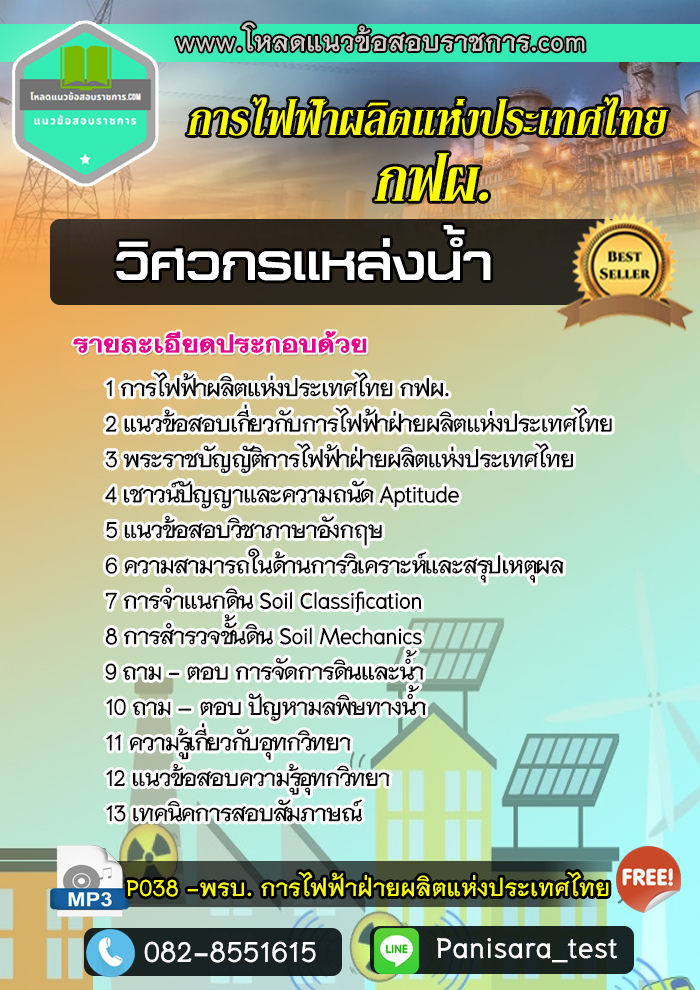 www.โหลดแนวข้อสอบราชการ.com

โหลดแนวข้อสอบราชการ.COM
แนวข้อสอบราชการ

การไฟฟ้าผลิตแห่งประเทศไทย
กฟผ.

วิศวกรแหล่งน้ำ

BEST SELLER

รายละเอียดประกอบด้วย

1 การไฟฟ้าผลิตแห่งประเทศไทย กฟผ.
2 แนวข้อสอบเกี่ยวกับการไฟฟ้าฝ่ายผลิตแห่งประเทศไทย
3 พระราชบัญญัติการไฟฟ้าฝ่ายผลิตแห่งประเทศไทย
4 เชาวน์ปัญญาและความถนัด Aptitude
5 แนวข้อสอบวิชาภาษาอังกฤษ
6 ความสามารถในด้านการวิเคราะห์และสรุปเหตุผล
7 การจำแนกดิน Soil Classification
8 การสำรวจชั้นดิน Soil Mechanics
9 ถาม – ตอบ การจัดการดินและน้ำ
10 ถาม – ตอบ ปัญหามลพิษทางน้ำ
11 ความรู้เกี่ยวกับอุทกวิทยา
12 แนวข้อสอบความรู้อุทกวิทยา
13 เทคนิคการสอบสัมภาษณ์

MP3
P038 -พรบ. การไฟฟ้าฝ่ายผลิตแห่งประเทศไทย
FREE!

082-8551615
LINE
Panisara_test